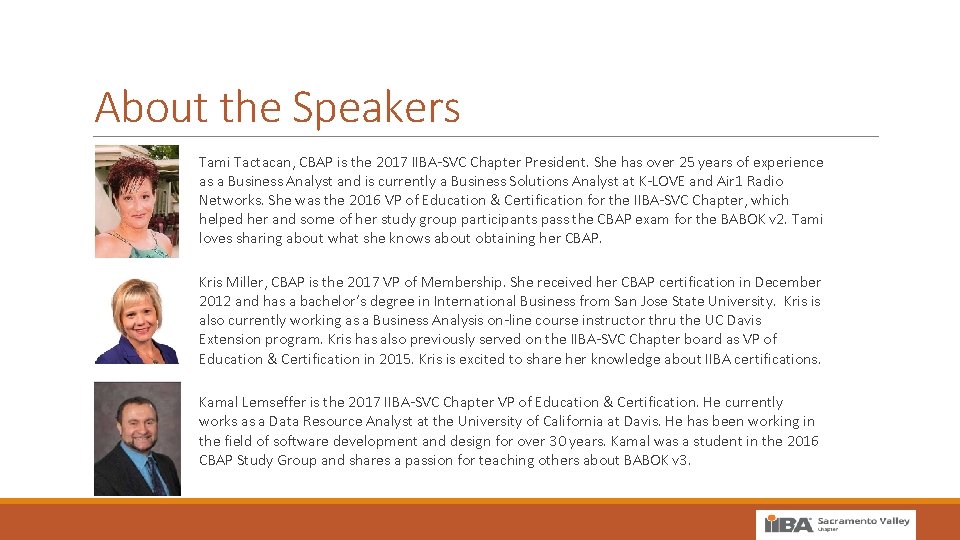 About the Speakers

Tami Tactacan, CBAP is the 2017 IIBA-SVC Chapter President. She has over 25 years of experience as a Business Analyst and is currently a Business Solutions Analyst at K-LOVE and Air1 Radio Networks. She was the 2016 VP of Education & Certification for the IIBA-SVC Chapter, which helped her and some of her study group participants pass the CBAP exam for the BABOK v2. Tami loves sharing about what she knows about obtaining her CBAP.

Kris Miller, CBAP is the 2017 VP of Membership. She received her CBAP certification in December 2012 and has a bachelor's degree in International Business from San Jose State University. Kris is also currently working as a Business Analysis on-line course instructor thru the UC Davis Extension program. Kris has also previously served on the IIBA-SVC Chapter board as VP of Education & Certification in 2015. Kris is excited to share her knowledge about IIBA certifications.

Kamal Lemseffer is the 2017 IIBA-SVC Chapter VP of Education & Certification. He currently works as a Data Resource Analyst at the University of California at Davis. He has been working in the field of software development and design for over 30 years. Kamal was a student in the 2016 CBAP Study Group and shares a passion for teaching others about BABOK v3.

IIBA Sacramento Valley Chapter